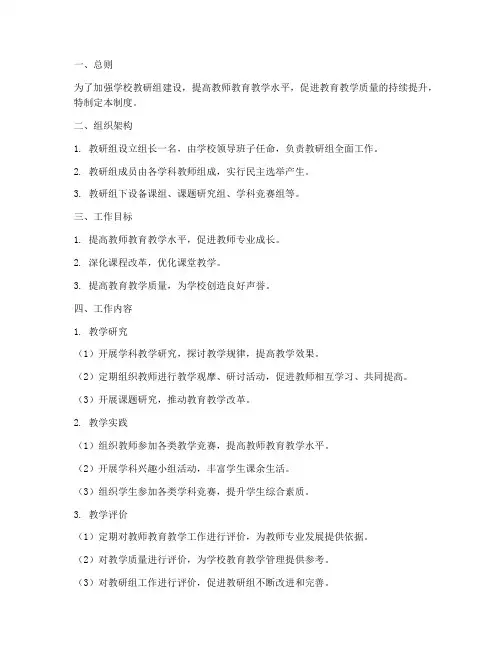 一、总则

为了加强学校教研组建设，提高教师教育教学水平，促进教育教学质量的持续提升，特制定本制度。

二、组织架构

1. 教研组设立组长一名，由学校领导班子任命，负责教研组全面工作。

2. 教研组成员由各学科教师组成，实行民主选举产生。

3. 教研组下设备课组、课题研究组、学科竞赛组等。

三、工作目标

1. 提高教师教育教学水平，促进教师专业成长。

2. 深化课程改革，优化课堂教学。

3. 提高教育教学质量，为学校创造良好声誉。

四、工作内容

1. 教学研究

（1）开展学科教学研究，探讨教学规律，提高教学效果。

（2）定期组织教师进行教学观摩、研讨活动，促进教师相互学习、共同提高。

（3）开展课题研究，推动教育教学改革。

2. 教学实践

（1）组织教师参加各类教学竞赛，提高教师教育教学水平。

（2）开展学科兴趣小组活动，丰富学生课余生活。

（3）组织学生参加各类学科竞赛，提升学生综合素质。

3. 教学评价

（1）定期对教师教育教学工作进行评价，为教师专业发展提供依据。

（2）对教学质量进行评价，为学校教育教学管理提供参考。

（3）对教研组工作进行评价，促进教研组不断改进和完善。